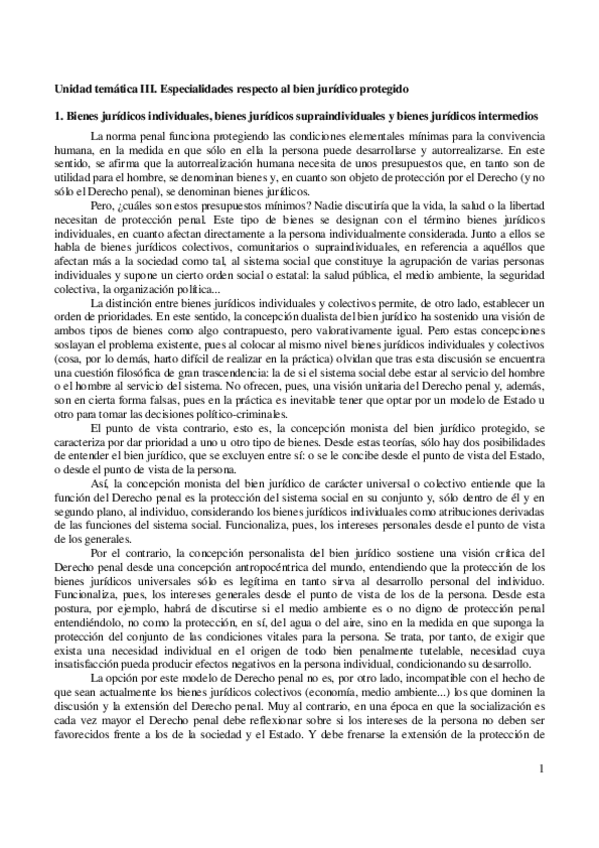 Unidad temática III. Especialidades respecto al bien jurídico protegido

1. Bienes jurídicos individuales, bienes jurídicos supraindividuales y bienes jurídicos intermedios

La norma penal funciona protegiendo las condiciones elementales mínimas para la convivencia humana, en la medida en que sólo en ella la persona puede desarrollarse y autorrealizarse. En este sentido, se afirma que la autorrealización humana necesita de unos presupuestos que, en tanto son de utilidad para el hombre, se denominan bienes y, en cuanto son objeto de protección por el Derecho (y no sólo el Derecho penal), se denominan bienes jurídicos.

Pero, ¿cuáles son estos presupuestos mínimos? Nadie discutiría que la vida, la salud o la libertad necesitan de protección penal. Este tipo de bienes se designan con el término bienes jurídicos individuales, en cuanto afectan directamente a la persona individualmente considerada. Junto a ellos se habla de bienes jurídicos colectivos, comunitarios o supraindividuales, en referencia a aquéllos que afectan más a la sociedad como tal, al sistema social que constituye la agrupación de varias personas individuales y supone un cierto orden social o estatal: la salud pública, el medio ambiente, la seguridad colectiva, la organización política...

La distinción entre bienes jurídicos individuales y colectivos permite, de otro lado, establecer un orden de prioridades. En este sentido, la concepción dualista del bien jurídico ha sostenido una visión de ambos tipos de bienes como algo contrapuesto, pero valorativamente igual. Pero estas concepciones soslayan el problema existente, pues al colocar al mismo nivel bienes jurídicos individuales y colectivos (cosa, por lo demás, harto difícil de realizar en la práctica) olvidan que tras esta discusión se encuentra una cuestión filosófica de gran trascendencia: la de si el sistema social debe estar al servicio del hombre o el hombre al servicio del sistema. No ofrecen, pues, una visión unitaria del Derecho penal y, además, son en cierta forma falsas, pues en la práctica es inevitable tener que optar por un modelo de Estado u otro para tomar las decisiones político-criminales.

El punto de vista contrario, esto es, la concepción monista del bien jurídico protegido, se caracteriza por dar prioridad a uno u otro tipo de bienes. Desde estas teorías, sólo hay dos posibilidades de entender el bien jurídico, que se excluyen entre sí: o se le concibe desde el punto de vista del Estado, o desde el punto de vista de la persona.

Así, la concepción monista del bien jurídico de carácter universal o colectivo entiende que la función del Derecho penal es la protección del sistema social en su conjunto y, sólo dentro de él y en segundo plano, al individuo, considerando los bienes jurídicos individuales como atribuciones derivadas de las funciones del sistema social. Funcionaliza, pues, los intereses personales desde el punto de vista de los generales.

Por el contrario, la concepción personalista del bien jurídico sostiene una visión crítica del Derecho penal desde una concepción antropocéntrica del mundo, entendiendo que la protección de los bienes jurídicos universales sólo es legítima en tanto sirva al desarrollo personal del individuo. Funcionaliza, pues, los intereses generales desde el punto de vista de los de la persona. Desde esta postura, por ejemplo, habrá de discutirse si el medio ambiente es o no digno de protección penal entendiéndolo, no como la protección, en sí, del agua o del aire, sino en la medida en que suponga la protección del conjunto de las condiciones vitales para la persona. Se trata, por tanto, de exigir que exista una necesidad individual en el origen de todo bien penalmente tutelable, necesidad cuya insatisfacción pueda producir efectos negativos en la persona individual, condicionando su desarrollo.

La opción por este modelo de Derecho penal no es, por otro lado, incompatible con el hecho de que sean actualmente los bienes jurídicos colectivos (economía, medio ambiente...) los que dominen la discusión y la extensión del Derecho penal. Muy al contrario, en una época en que la socialización es cada vez mayor el Derecho penal debe reflexionar sobre si los intereses de la persona no deben ser favorecidos frente a los de la sociedad y el Estado. Y debe frenarse la extensión de la protección de

1